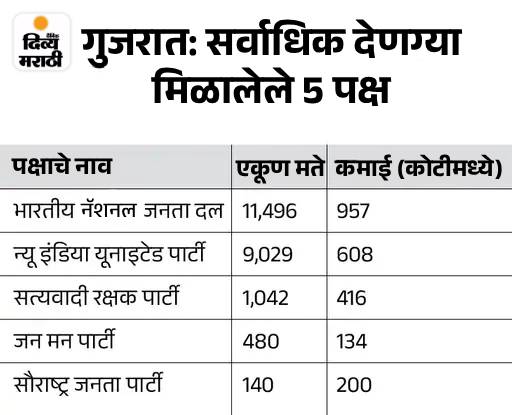 दिव्य मराठी

गुजरात: सर्वाधिक देणग्या मिळालेले 5 पक्ष

| पक्षाचे नाव | एकूण मते | कमाई (कोटीमध्ये) |
|---|---|---|
| भारतीय नॅशनल जनता दल | 11,496 | 957 |
| न्यू इंडिया यूनाइटेड पार्टी | 9,029 | 608 |
| सत्यवादी रक्षक पार्टी | 1,042 | 416 |
| जन मन पार्टी | 480 | 134 |
| सौराष्ट्र जनता पार्टी | 140 | 200 |